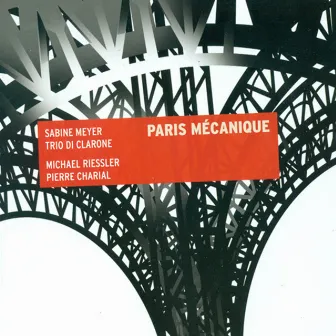 SABINE MEYER
TRIO DI CLARONE

MICHAEL RIESSLER
PIERRE CHARIAL

PARIS MÉCANIQUE